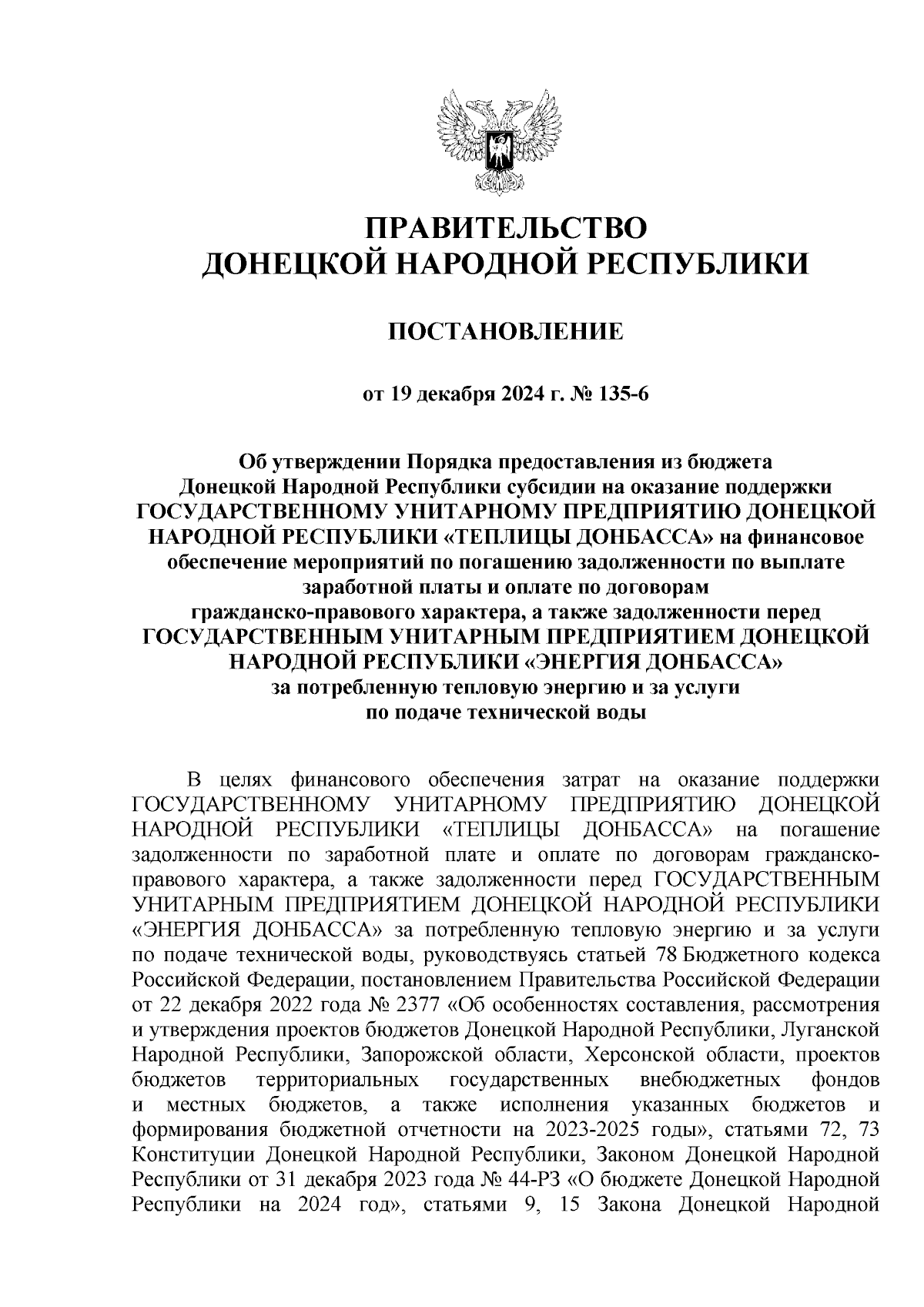 ПРАВИТЕЛЬСТВО
ДОНЕЦКОЙ НАРОДНОЙ РЕСПУБЛИКИ

ПОСТАНОВЛЕНИЕ

от 19 декабря 2024 г. № 135-6

Об утверждении Порядка предоставления из бюджета Донецкой Народной Республики субсидии на оказание поддержки ГОСУДАРСТВЕННОМУ УНИТАРНОМУ ПРЕДПРИЯТИЮ ДОНЕЦКОЙ НАРОДНОЙ РЕСПУБЛИКИ «ТЕПЛИЦЫ ДОНБАССА» на финансовое обеспечение мероприятий по погашению задолженности по выплате заработной платы и оплате по договорам гражданско-правового характера, а также задолженности перед ГОСУДАРСТВЕННЫМ УНИТАРНЫМ ПРЕДПРИЯТИЕМ ДОНЕЦКОЙ НАРОДНОЙ РЕСПУБЛИКИ «ЭНЕРГИЯ ДОНБАССА» за потребленную тепловую энергию и за услуги по подаче технической воды

В целях финансового обеспечения затрат на оказание поддержки ГОСУДАРСТВЕННОМУ УНИТАРНОМУ ПРЕДПРИЯТИЮ ДОНЕЦКОЙ НАРОДНОЙ РЕСПУБЛИКИ «ТЕПЛИЦЫ ДОНБАССА» на погашение задолженности по заработной плате и оплате по договорам гражданско-правового характера, а также задолженности перед ГОСУДАРСТВЕННЫМ УНИТАРНЫМ ПРЕДПРИЯТИЕМ ДОНЕЦКОЙ НАРОДНОЙ РЕСПУБЛИКИ «ЭНЕРГИЯ ДОНБАССА» за потребленную тепловую энергию и за услуги по подаче технической воды, руководствуясь статьей 78 Бюджетного кодекса Российской Федерации, постановлением Правительства Российской Федерации от 22 декабря 2022 года № 2377 «Об особенностях составления, рассмотрения и утверждения проектов бюджетов Донецкой Народной Республики, Луганской Народной Республики, Запорожской области, Херсонской области, проектов бюджетов территориальных государственных внебюджетных фондов и местных бюджетов, а также исполнения указанных бюджетов и формирования бюджетной отчетности на 2023-2025 годы», статьями 72, 73 Конституции Донецкой Народной Республики, Законом Донецкой Народной Республики от 31 декабря 2023 года № 44-РЗ «О бюджете Донецкой Народной Республики на 2024 год», статьями 9, 15 Закона Донецкой Народной